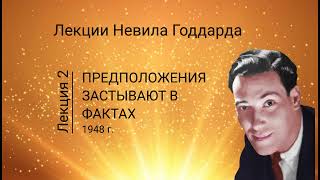 Лекции Невила Годдарда

Лекция 2

ПРЕДПОЛОЖЕНИЯ ЗАСТЫВАЮТ В ФАКТАХ
1948 г.